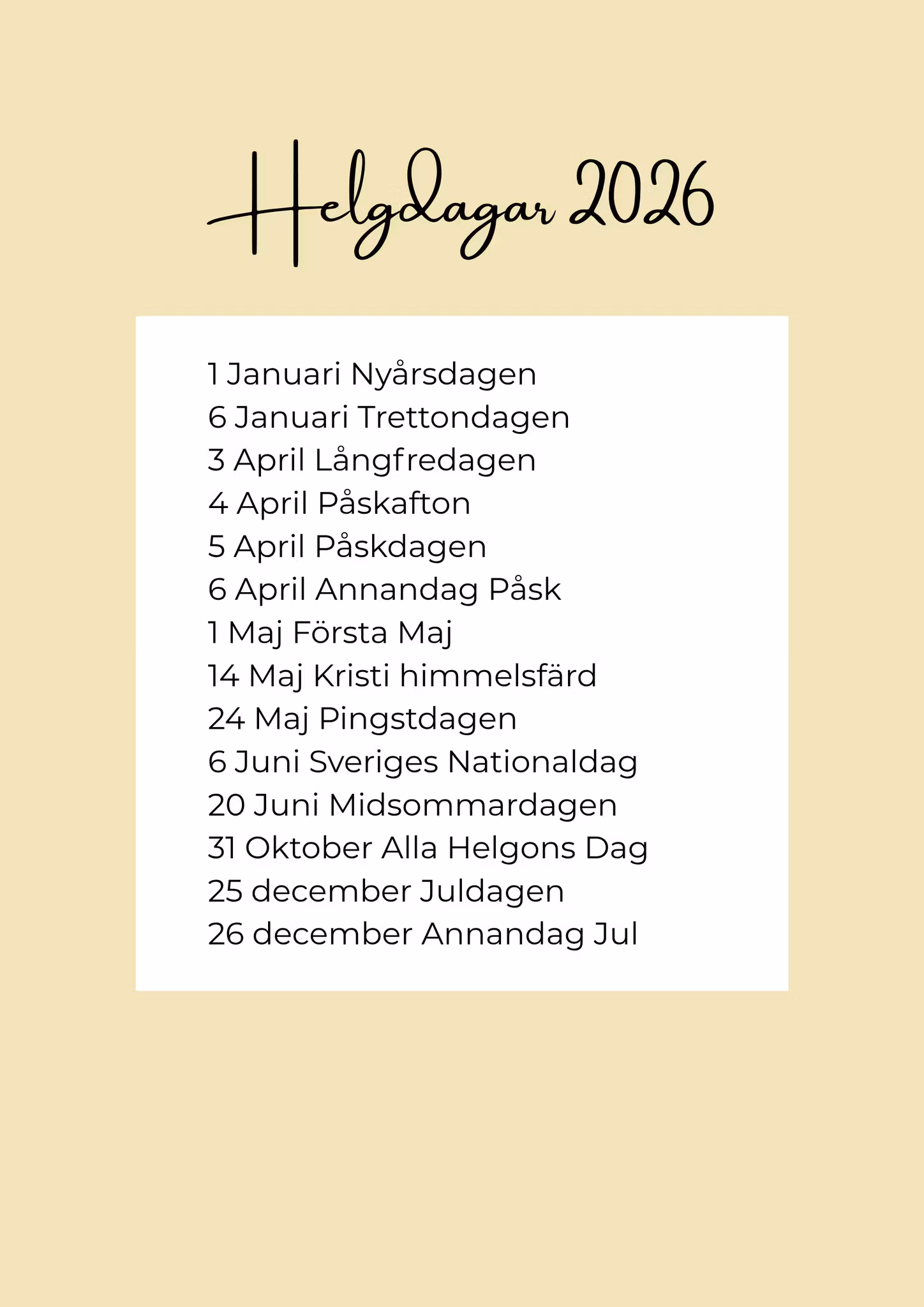 Helgdagar 2026

1 Januari Nyårsdagen
6 Januari Trettondagen
3 April Långfredagen
4 April Påskafton
5 April Påskdagen
6 April Annandag Påsk
1 Maj Första Maj
14 Maj Kristi himmelsfärd
24 Maj Pingstdagen
6 Juni Sveriges Nationaldag
20 Juni Midsommardagen
31 Oktober Alla Helgons Dag
25 december Juldagen
26 december Annandag Jul